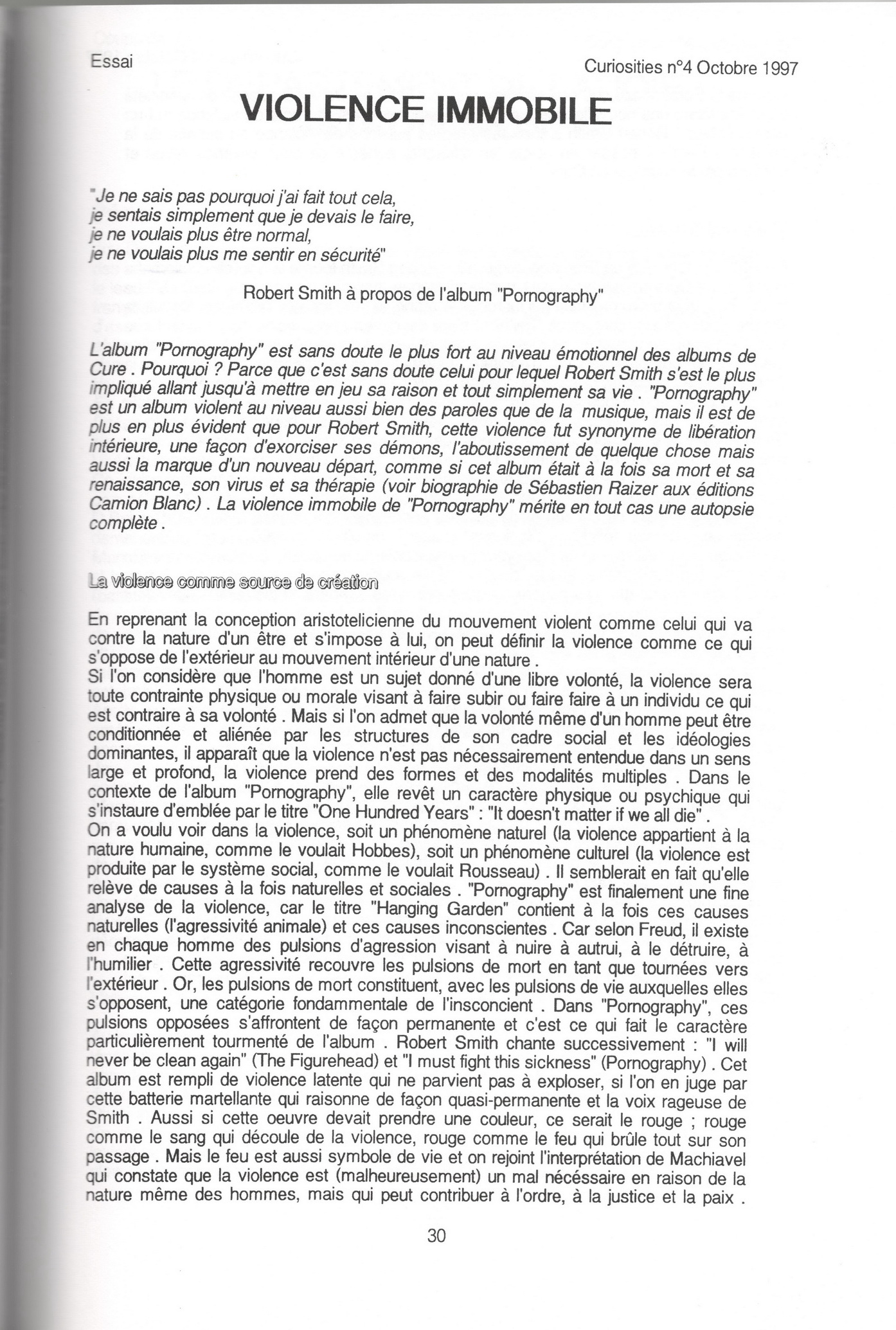 Essai

Curiosities n°4 Octobre 1997

VIOLENCE IMMOBILE

"Je ne sais pas pourquoi j'ai fait tout cela,
je sentais simplement que je devais le faire,
je ne voulais plus être normal,
je ne voulais plus me sentir en sécurité"

Robert Smith à propos de l'album "Pornography"

L'album "Pornography" est sans doute le plus fort au niveau émotionnel des albums de Cure . Pourquoi ? Parce que c'est sans doute celui pour lequel Robert Smith s'est le plus impliqué allant jusqu'à mettre en jeu sa raison et tout simplement sa vie . "Pornography" est un album violent au niveau aussi bien des paroles que de la musique, mais il est de plus en plus évident que pour Robert Smith, cette violence fut synonyme de libération intérieure, une façon d'exorciser ses démons, l'aboutissement de quelque chose mais aussi la marque d'un nouveau départ, comme si cet album était à la fois sa mort et sa renaissance, son virus et sa thérapie (voir biographie de Sébastien Raizer aux éditions Camion Blanc) . La violence immobile de "Pornography" mérite en tout cas une autopsie complète .

La violence comme source de création

En reprenant la conception aristotelicienne du mouvement violent comme celui qui va contre la nature d'un être et s'impose à lui, on peut définir la violence comme ce qui s'oppose de l'extérieur au mouvement intérieur d'une nature .
Si l'on considère que l'homme est un sujet donné d'une libre volonté, la violence sera toute contrainte physique ou morale visant à faire subir ou faire faire à un individu ce qui est contraire à sa volonté . Mais si l'on admet que la volonté même d'un homme peut être conditionnée et aliénée par les structures de son cadre social et les idéologies dominantes, il apparaît que la violence n'est pas nécessairement entendue dans un sens large et profond, la violence prend des formes et des modalités multiples . Dans le contexte de l'album "Pornography", elle revêt un caractère physique ou psychique qui s'instaure d'emblée par le titre "One Hundred Years" : "It doesn't matter if we all die" .
On a voulu voir dans la violence, soit un phénomène naturel (la violence appartient à la nature humaine, comme le voulait Hobbes), soit un phénomène culturel (la violence est produite par le système social, comme le voulait Rousseau) . Il semblerait en fait qu'elle relève de causes à la fois naturelles et sociales . "Pornography" est finalement une fine analyse de la violence, car le titre "Hanging Garden" contient à la fois ces causes naturelles (l'agressivité animale) et ces causes inconscientes . Car selon Freud, il existe en chaque homme des pulsions d'agression visant à nuire à autrui, à le détruire, à l'humilier . Cette agressivité recouvre les pulsions de mort en tant que tournées vers l'extérieur . Or, les pulsions de mort constituent, avec les pulsions de vie auxquelles elles s'opposent, une catégorie fondammentale de l'insconcient . Dans "Pornography", ces pulsions opposées s'affrontent de façon permanente et c'est ce qui fait le caractère particulièrement tourmenté de l'album . Robert Smith chante successivement : "I will never be clean again" (The Figurehead) et "I must fight this sickness" (Pornography) . Cet album est rempli de violence latente qui ne parvient pas à exploser, si l'on en juge par cette batterie martellante qui raisonne de façon quasi-permanente et la voix rageuse de Smith . Aussi si cette oeuvre devait prendre une couleur, ce serait le rouge ; rouge comme le sang qui découle de la violence, rouge comme le feu qui brûle tout sur son passage . Mais le feu est aussi symbole de vie et on rejoint l'interprétation de Machiavel qui constate que la violence est (malheureusement) un mal nécéssaire en raison de la nature même des hommes, mais qui peut contribuer à l'ordre, à la justice et la paix .

30